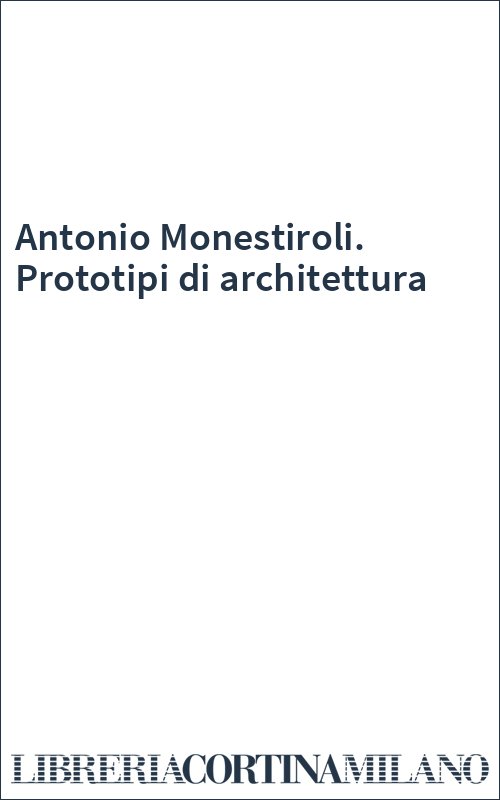 Antonio Monestiroli. Prototipi di architettura

LIBRERIACORTINAMILANO